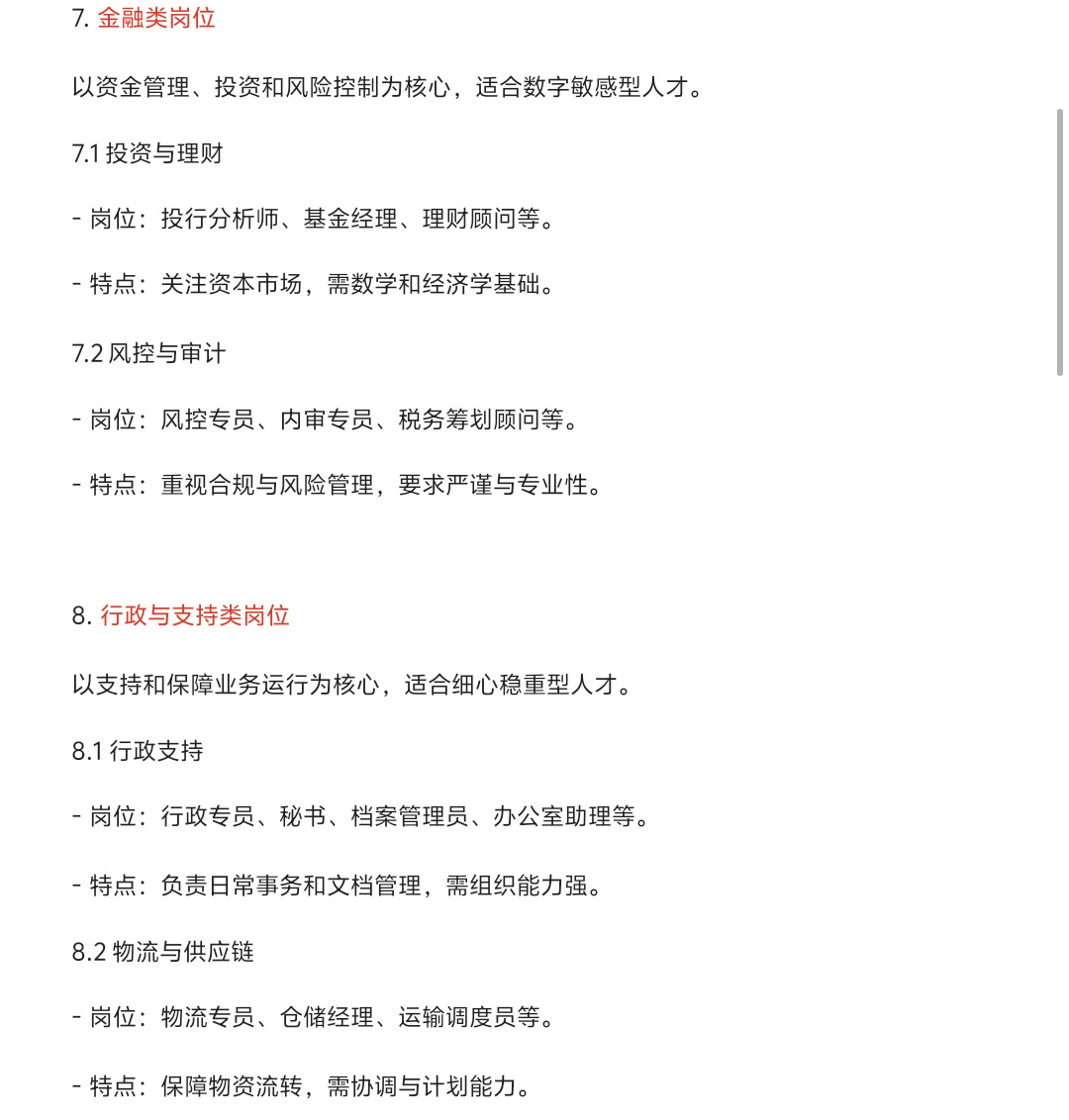 7. 金融类岗位

以资金管理、投资和风险控制为核心，适合数字敏感型人才。

7.1 投资与理财

- 岗位：投行分析师、基金经理、理财顾问等。

- 特点：关注资本市场，需数学和经济学基础。

7.2 风控与审计

- 岗位：风控专员、内审专员、税务筹划顾问等。

- 特点：重视合规与风险管理，要求严谨与专业性。

8. 行政与支持类岗位

以支持和保障业务运行为核心，适合细心稳重型人才。

8.1 行政支持

- 岗位：行政专员、秘书、档案管理员、办公室助理等。

- 特点：负责日常事务和文档管理，需组织能力强。

8.2 物流与供应链

- 岗位：物流专员、仓储经理、运输调度员等。

- 特点：保障物资流转，需协调与计划能力。